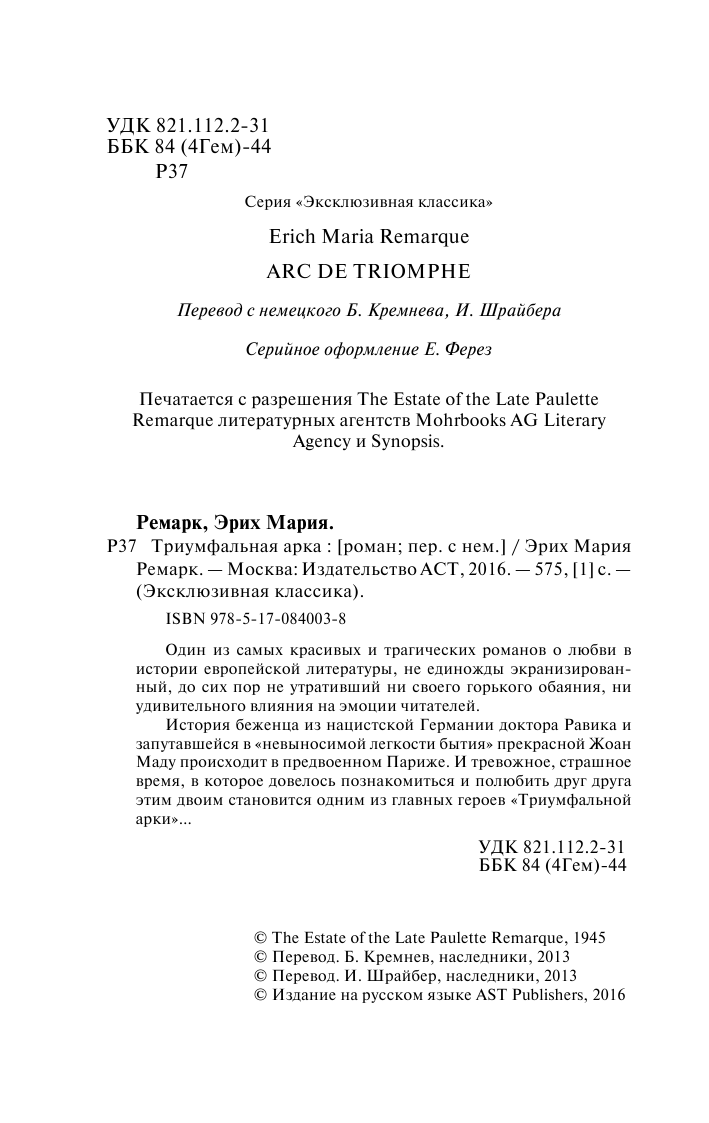 УДК 821.112.2-31
ББК 84 (4Гем)-44
Р37

Серия «Эксклюзивная классика»

Erich Maria Remarque

ARC DE TRIOMPHE

Перевод с немецкого Б. Кремнева, И. Шрайбера

Серийное оформление Е. Ферез

Печатается с разрешения The Estate of the Late Paulette Remarque литературных агентств Mohrbooks AG Literary Agency и Synopsis.

Ремарк, Эрих Мария.

Р37 Триумфальная арка : [роман; пер. с нем.] / Эрих Мария Ремарк. — Москва: Издательство АСТ, 2016. — 575, [1] с. — (Эксклюзивная классика).

ISBN 978-5-17-084003-8

Один из самых красивых и трагических романов о любви в истории европейской литературы, не единожды экранизированный, до сих пор не утративший ни своего горького обаяния, ни удивительного влияния на эмоции читателей.

История беженца из нацистской Германии доктора Равика и запутавшейся в «невыносимой легкости бытия» прекрасной Жоан Маду происходит в предвоенном Париже. И тревожное, страшное время, в которое довелось познакомиться и полюбить друг друга этим двоим становится одним из главных героев «Триумфальной арки»...

УДК 821.112.2-31
ББК 84 (4Гем)-44

© The Estate of the Late Paulette Remarque, 1945
© Перевод. Б. Кремнев, наследники, 2013
© Перевод. И. Шрайбер, наследники, 2013
© Издание на русском языке AST Publishers, 2016